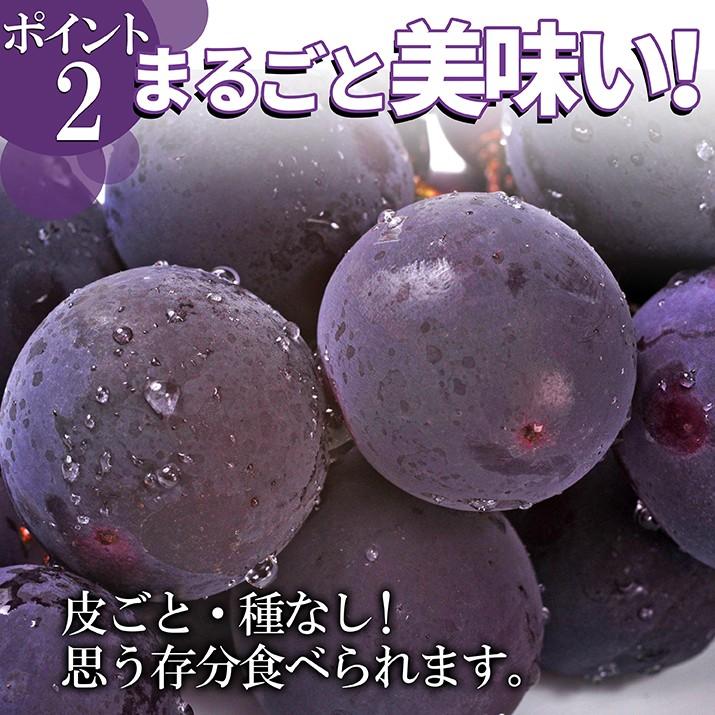 ポイント
2
まるごと美味い!

皮ごと・種なし!
思う存分食べられます。